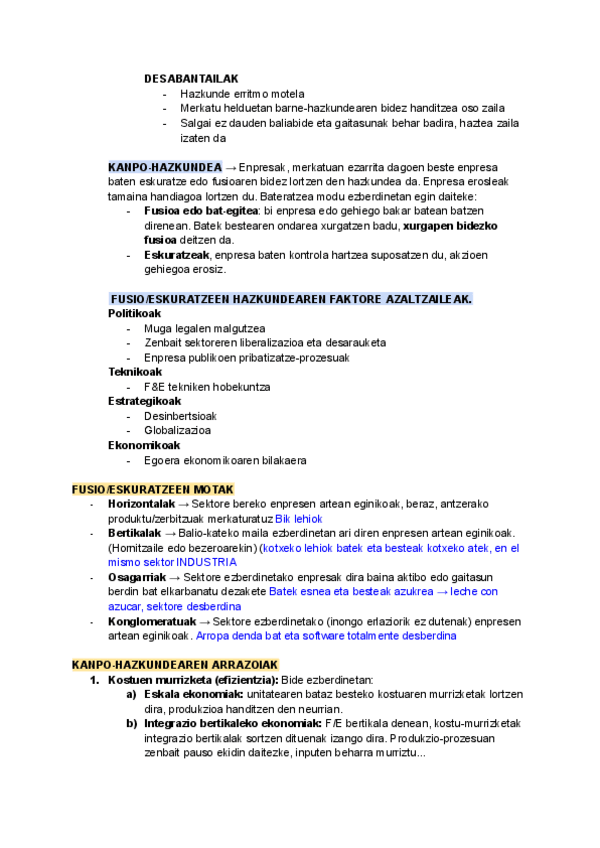 DESABANTAILAK
- Hazkunde erritmo motela
- Merkatu helduetan barne-hazkundearen bidez handitzea oso zaila
- Salgai ez dauden baliabide eta gaitasunak behar badira, haztea zaila izaten da

KANPO-HAZKUNDEA → Enpresak, merkatuan ezarrita dagoen beste enpresa baten eskuratze edo fusioaren bidez lortzen den hazkundea da. Enpresa erosleak tamaina handiagoa lortzen du. Bateratzea modu ezberdinetan egin daiteke:
- Fusioa edo bat-egitea: bi enpresa edo gehiego bakar batean batzen direnean. Batek bestearen ondarea xurgatzen badu, xurgapen bidezko fusioa deitzen da.
- Eskuratzeak, enpresa baten kontrola hartzea suposatzen du, akzioen gehiegoa erosiz.

FUSIO/ESKURATZEEN HAZKUNDEAREN FAKTORE AZALTZAILEAK.
Politikoak
- Muga legalen malgutzea
- Zenbait sektoreren liberalizazioa eta desarauketa
- Enpresa publikoen pribatizatze-prozesuak
Teknikoak
- F&E tekniken hobekuntza
Estrategikoak
- Desinbertsioak
- Globalizazioa
Ekonomikoak
- Egoera ekonomikoaren bilakaera

FUSIO/ESKURATZEEN MOTAK
- Horizontalak → Sektore bereko enpresen artean eginikoak, beraz, antzerako produktu/zerbitzuak merkaturatuz Bik lehiok
- Bertikalak → Balio-kateko maila ezberdinetan ari diren enpresen artean eginikoak. (Hornitzaile edo bezeroarekin) (kotxeko lehiok batek eta besteak kotxeko atek, en el mismo sektor INDUSTRIA
- Osagarriak → Sektore ezberdinetako enpresak dira baina aktibo edo gaitasun berdin bat elkarbanatu dezakete Batek esnea eta besteak azukrea → leche con azucar, sektore desberdina
- Konglomeratuak → Sektore ezberdinetako (inongo erlaziorik ez dutenak) enpresen artean eginikoak. Arropa denda bat eta software totalmente desberdina

KANPO-HAZKUNDEAREN ARRAZOIAK
1. Kostuen murrizketa (efizientzia): Bide ezberdinetan:
a) Eskala ekonomiak: unitatearen bataz besteko kostuaren murrizketak lortzen dira, produkzioa handitzen den neurrian.
b) Integrazio bertikaleko ekonomiak: F/E bertikala denean, kostu-murrizketak integrazio bertikalak sortzen dituenak izango dira. Produkzio-prozesuan zenbait pauso ekidin daitezke, inputen beharra murriztu...